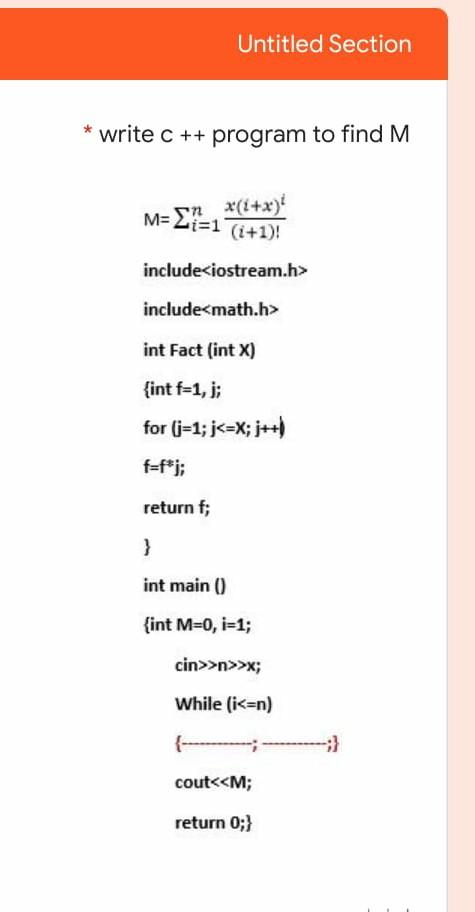 Untitled Section

* write c ++ program to find M

M= $\sum_{i=1}^{n} \frac{x(i+x)^i}{(i+1)!}$

include<iostream.h>

include<math.h>

int Fact (int X)

{int f=1, j;

for (j=1; j<=X; j++)

f=f*j;

return f;

}

int main ()

{int M=0, i=1;

cin>>n>>x;

While (i<=n)

{-----------; -----------;}

cout<<M;

return 0;}